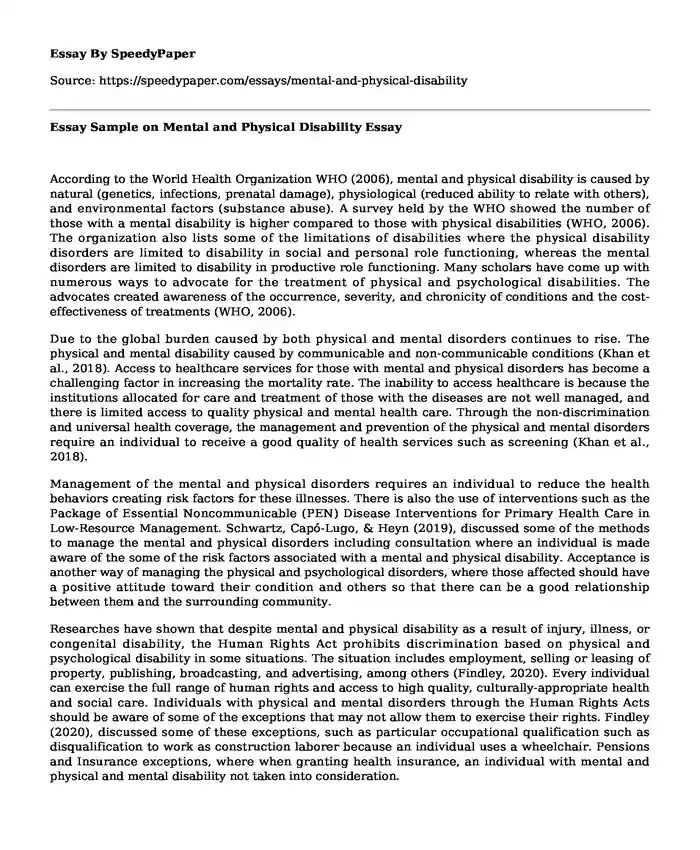 Essay By SpeedyPaper

Source: https://speedypaper.com/essays/mental-and-physical-disability

Essay Sample on Mental and Physical Disability Essay

According to the World Health Organization WHO (2006), mental and physical disability is caused by natural (genetics, infections, prenatal damage), physiological (reduced ability to relate with others), and environmental factors (substance abuse). A survey held by the WHO showed the number of those with a mental disability is higher compared to those with physical disabilities (WHO, 2006). The organization also lists some of the limitations of disabilities where the physical disability disorders are limited to disability in social and personal role functioning, whereas the mental disorders are limited to disability in productive role functioning. Many scholars have come up with numerous ways to advocate for the treatment of physical and psychological disabilities. The advocates created awareness of the occurrence, severity, and chronicity of conditions and the cost-effectiveness of treatments (WHO, 2006).

Due to the global burden caused by both physical and mental disorders continues to rise. The physical and mental disability caused by communicable and non-communicable conditions (Khan et al., 2018). Access to healthcare services for those with mental and physical disorders has become a challenging factor in increasing the mortality rate. The inability to access healthcare is because the institutions allocated for care and treatment of those with the diseases are not well managed, and there is limited access to quality physical and mental health care. Through the non-discrimination and universal health coverage, the management and prevention of the physical and mental disorders require an individual to receive a good quality of health services such as screening (Khan et al., 2018).

Management of the mental and physical disorders requires an individual to reduce the health behaviors creating risk factors for these illnesses. There is also the use of interventions such as the Package of Essential Noncommunicable (PEN) Disease Interventions for Primary Health Care in Low-Resource Management. Schwartz, Capó-Lugo, & Heyn (2019), discussed some of the methods to manage the mental and physical disorders including consultation where an individual is made aware of the some of the risk factors associated with a mental and physical disability. Acceptance is another way of managing the physical and psychological disorders, where those affected should have a positive attitude toward their condition and others so that there can be a good relationship between them and the surrounding community.

Researches have shown that despite mental and physical disability as a result of injury, illness, or congenital disability, the Human Rights Act prohibits discrimination based on physical and psychological disability in some situations. The situation includes employment, selling or leasing of property, publishing, broadcasting, and advertising, among others (Findley, 2020). Every individual can exercise the full range of human rights and access to high quality, culturally-appropriate health and social care. Individuals with physical and mental disorders through the Human Rights Acts should be aware of some of the exceptions that may not allow them to exercise their rights. Findley (2020), discussed some of these exceptions, such as particular occupational qualification such as disqualification to work as construction laborer because an individual uses a wheelchair. Pensions and Insurance exceptions, where when granting health insurance, an individual with mental and physical and mental disability not taken into consideration.